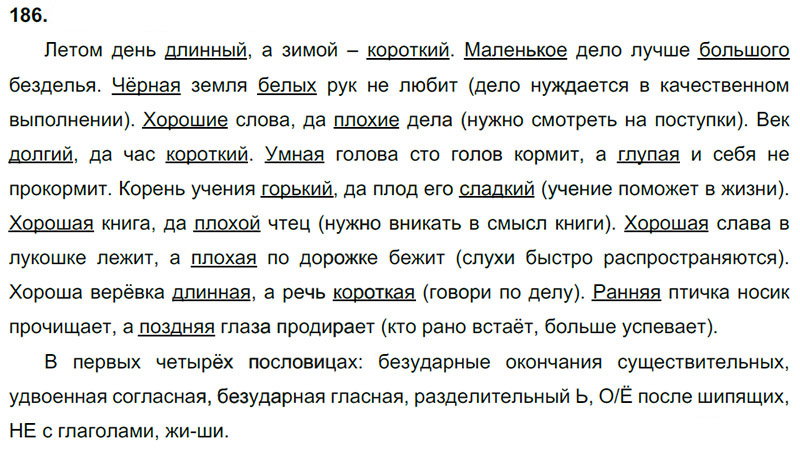 186.

Летом день длинный, а зимой – короткий. Маленькое дело лучше большого безделья. Чёрная земля белых рук не любит (дело нуждается в качественном выполнении). Хорошие слова, да плохие дела (нужно смотреть на поступки). Век долгий, да час короткий. Умная голова сто голов кормит, а глупая и себя не прокормит. Корень учения горький, да плод его сладкий (учение поможет в жизни). Хорошая книга, да плохой чтец (нужно вникать в смысл книги). Хорошая слава в лукошке лежит, а плохая по дорожке бежит (слухи быстро распространяются). Хороша верёвка длинная, а речь короткая (говори по делу). Ранняя птичка носик прочищает, а поздняя глаза продирает (кто рано встаёт, больше успевает).

В первых четырёх пословицах: безударные окончания существительных, удвоенная согласная, безударная гласная, разделительный Ь, О/Ё после шипящих, НЕ с глаголами, жи-ши.